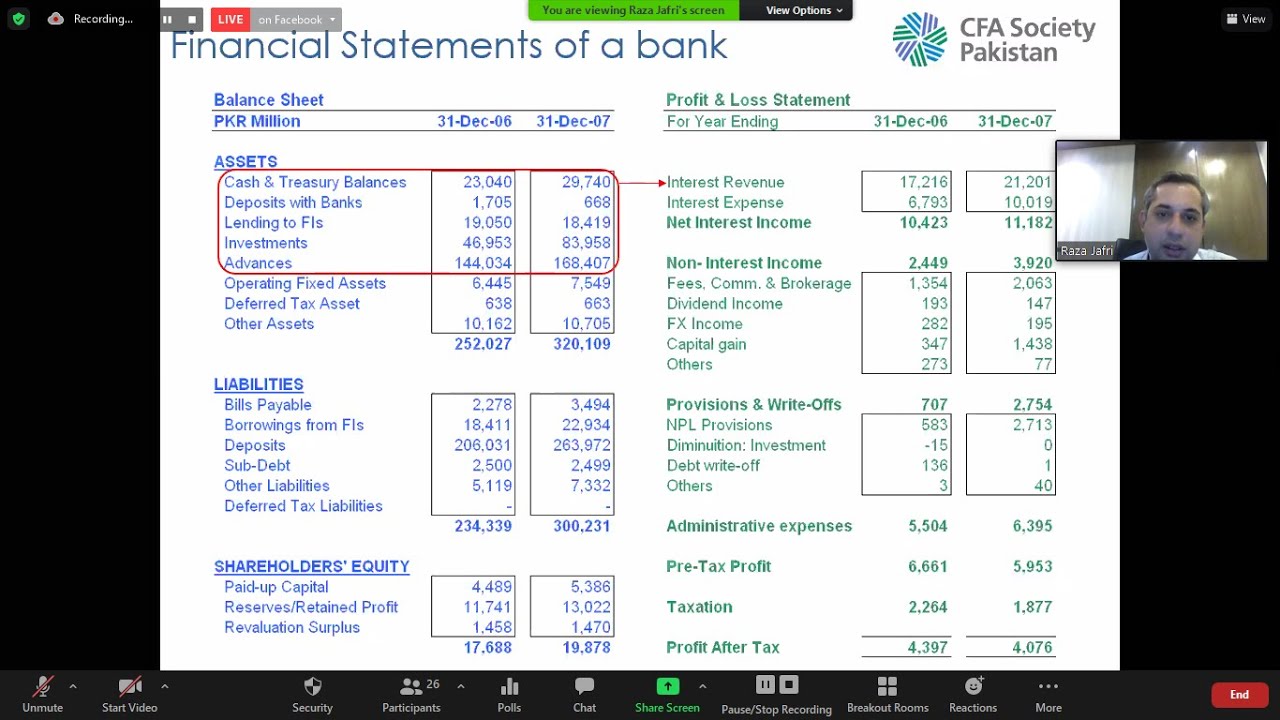 Recording...
LIVE on Facebook
You are viewing Raza Jafri's screen
View Options
View

Financial Statements of a bank

CFA Society Pakistan

| Balance Sheet | | |
|---|---|---|
| PKR Million | 31-Dec-06 | 31-Dec-07 |
| ASSETS | | |
| Cash & Treasury Balances | 23,040 | 29,740 |
| Deposits with Banks | 1,705 | 668 |
| Lending to FIs | 19,050 | 18,419 |
| Investments | 46,953 | 83,958 |
| Advances | 144,034 | 168,407 |
| Operating Fixed Assets | 6,445 | 7,549 |
| Deferred Tax Asset | 638 | 663 |
| Other Assets | 10,162 | 10,705 |
| | 252,027 | 320,109 |
| LIABILITIES | | |
| Bills Payable | 2,278 | 3,494 |
| Borrowings from FIs | 18,411 | 22,934 |
| Deposits | 206,031 | 263,972 |
| Sub-Debt | 2,500 | 2,499 |
| Other Liabilities | 5,119 | 7,332 |
| Deferred Tax Liabilities | - | - |
| | 234,339 | 300,231 |
| SHAREHOLDERS' EQUITY | | |
| Paid-up Capital | 4,489 | 5,386 |
| Reserves/Retained Profit | 11,741 | 13,022 |
| Revaluation Surplus | 1,458 | 1,470 |
| | 17,688 | 19,878 |

| Profit & Loss Statement | | |
|---|---|---|
| For Year Ending | 31-Dec-06 | 31-Dec-07 |
| Interest Revenue | 17,216 | 21,201 |
| Interest Expense | 6,793 | 10,019 |
| Net Interest Income | 10,423 | 11,182 |
| Non- Interest Income | 2,449 | 3,920 |
| Fees, Comm. & Brokerage | 1,354 | 2,063 |
| Dividend Income | 193 | 147 |
| FX Income | 282 | 195 |
| Capital gain | 347 | 1,438 |
| Others | 273 | 77 |
| Provisions & Write-Offs | 707 | 2,754 |
| NPL Provisions | 583 | 2,713 |
| Diminuition: Investment | -15 | 0 |
| Debt write-off | 136 | 1 |
| Others | 3 | 40 |
| Administrative expenses | 5,504 | 6,395 |
| Pre-Tax Profit | 6,661 | 5,953 |
| Taxation | 2,264 | 1,877 |
| Profit After Tax | 4,397 | 4,076 |

Raza Jafri

Unmute
Start Video
Security
26
Participants
Polls
Chat
Share Screen
Pause/Stop Recording
Breakout Rooms
Reactions
More
End